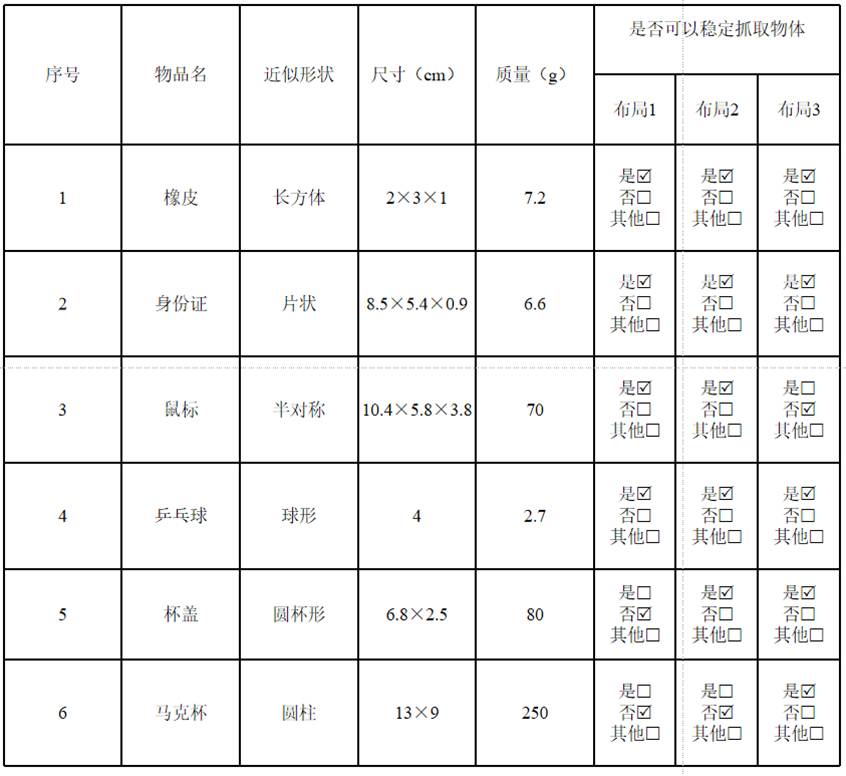 | 序号 | 物品名 | 近似形状 | 尺寸（cm） | 质量（g） | 是否可以稳定抓取物体 布局1 | 是否可以稳定抓取物体 布局2 | 是否可以稳定抓取物体 布局3 |
|---|---|---|---|---|---|---|---|
| 1 | 橡皮 | 长方体 | 2×3×1 | 7.2 | 是☑ 否☐ 其他☐ | 是☑ 否☐ 其他☐ | 是☑ 否☐ 其他☐ |
| 2 | 身份证 | 片状 | 8.5×5.4×0.9 | 6.6 | 是☑ 否☐ 其他☐ | 是☑ 否☐ 其他☐ | 是☑ 否☐ 其他☐ |
| 3 | 鼠标 | 半对称 | 10.4×5.8×3.8 | 70 | 是☑ 否☐ 其他☐ | 是☑ 否☐ 其他☐ | 是☐ 否☑ 其他☐ |
| 4 | 乒乓球 | 球形 | 4 | 2.7 | 是☑ 否☐ 其他☐ | 是☑ 否☐ 其他☐ | 是☑ 否☐ 其他☐ |
| 5 | 杯盖 | 圆杯形 | 6.8×2.5 | 80 | 是☐ 否☑ 其他☐ | 是☑ 否☐ 其他☐ | 是☑ 否☐ 其他☐ |
| 6 | 马克杯 | 圆柱 | 13×9 | 250 | 是☐ 否☑ 其他☐ | 是☐ 否☑ 其他☐ | 是☑ 否☐ 其他☐ |